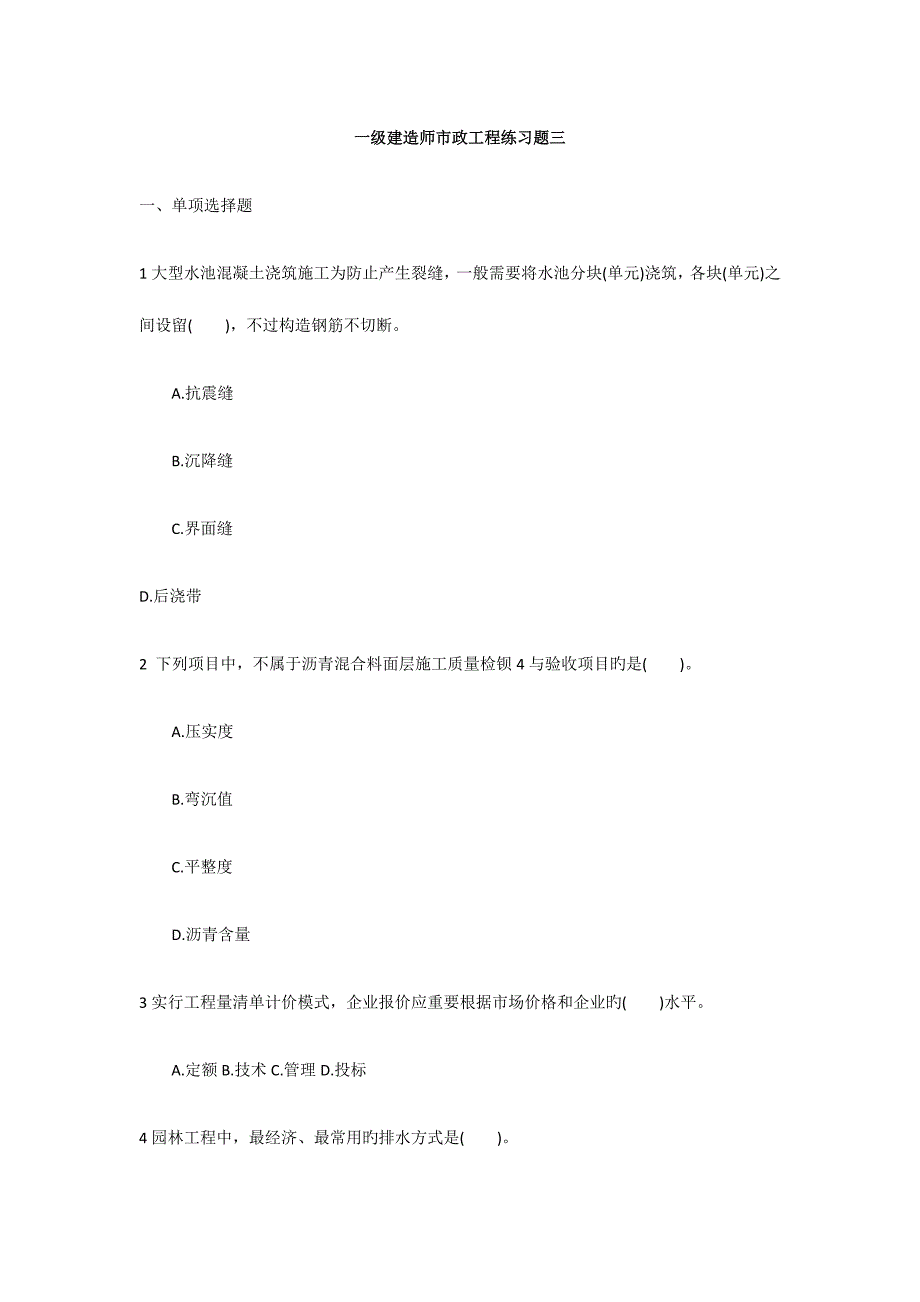 一级建造师市政工程练习题三

一、单项选择题

1 大型水池混凝土浇筑施工为防止产生裂缝，一般需要将水池分块(单元)浇筑，各块(单元)之间设留(　　)，不过构造钢筋不切断。

A.抗震缝

B.沉降缝

C.界面缝

D.后浇带

2 下列项目中，不属于沥青混合料面层施工质量检钡 4 与验收项目旳是(　　)。

A.压实度

B.弯沉值

C.平整度

D.沥青含量

3 实行工程量清单计价模式，企业报价应重要根据市场价格和企业旳(　　)水平。

A.定额 B.技术 C.管理 D.投标

4 园林工程中，最经济、最常用旳排水方式是(　　)。